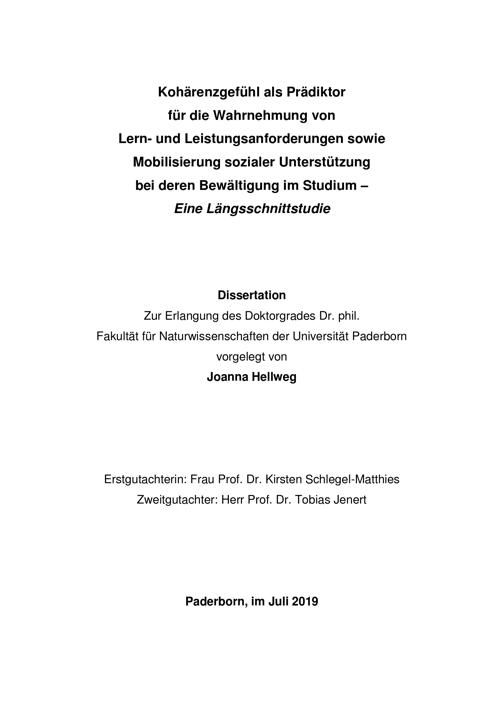 Kohärenzgefühl als Prädiktor
für die Wahrnehmung von
Lern- und Leistungsanforderungen sowie
Mobilisierung sozialer Unterstützung
bei deren Bewältigung im Studium –
Eine Längsschnittstudie

Dissertation
Zur Erlangung des Doktorgrades Dr. phil.
Fakultät für Naturwissenschaften der Universität Paderborn
vorgelegt von
Joanna Hellweg

Erstgutachterin: Frau Prof. Dr. Kirsten Schlegel-Matthies
Zweitgutachter: Herr Prof. Dr. Tobias Jenert

Paderborn, im Juli 2019